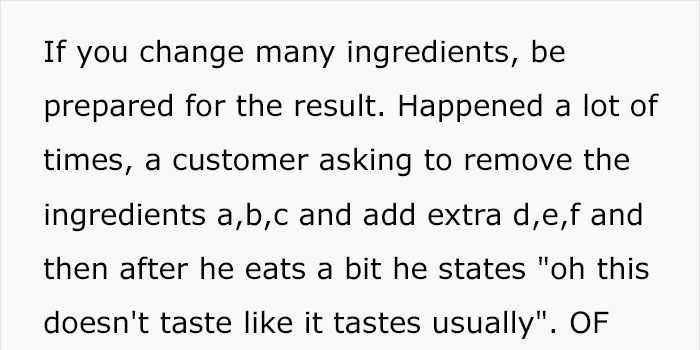 If you change many ingredients, be prepared for the result. Happened a lot of times, a customer asking to remove the ingredients a,b,c and add extra d,e,f and then after he eats a bit he states "oh this doesn't taste like it tastes usually". OF